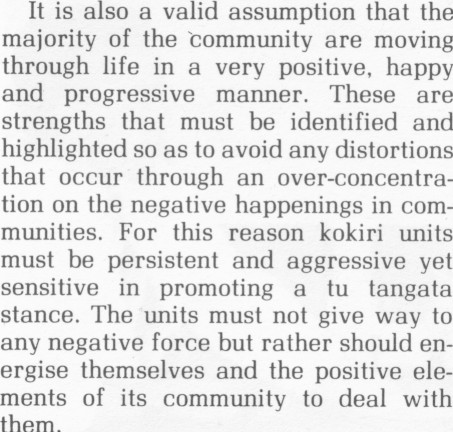 It is also a valid assumption that the majority of the community are moving through life in a very positive, happy and progressive manner. These are strengths that must be identified and highlighted so as to avoid any distortions that occur through an over-concentration on the negative happenings in communities. For this reason kokiri units must be persistent and aggressive yet sensitive in promoting a tu tangata stance. The units must not give way to any negative force but rather should energise themselves and the positive elements of its community to deal with them.